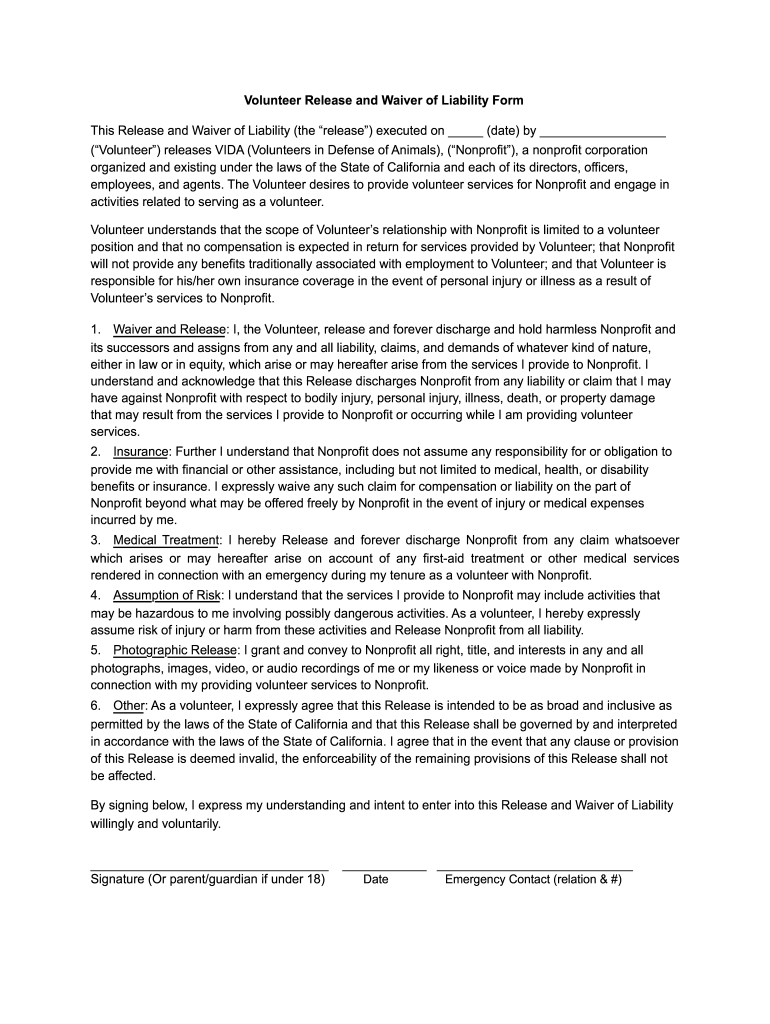 Volunteer Release and Waiver of Liability Form

This Release and Waiver of Liability (the “release”) executed on _____ (date) by __________________ (“Volunteer”) releases VIDA (Volunteers in Defense of Animals), (“Nonprofit”), a nonprofit corporation organized and existing under the laws of the State of California and each of its directors, officers, employees, and agents. The Volunteer desires to provide volunteer services for Nonprofit and engage in activities related to serving as a volunteer.

Volunteer understands that the scope of Volunteer’s relationship with Nonprofit is limited to a volunteer position and that no compensation is expected in return for services provided by Volunteer; that Nonprofit will not provide any benefits traditionally associated with employment to Volunteer; and that Volunteer is responsible for his/her own insurance coverage in the event of personal injury or illness as a result of Volunteer’s services to Nonprofit.

1. Waiver and Release: I, the Volunteer, release and forever discharge and hold harmless Nonprofit and its successors and assigns from any and all liability, claims, and demands of whatever kind of nature, either in law or in equity, which arise or may hereafter arise from the services I provide to Nonprofit. I understand and acknowledge that this Release discharges Nonprofit from any liability or claim that I may have against Nonprofit with respect to bodily injury, personal injury, illness, death, or property damage that may result from the services I provide to Nonprofit or occurring while I am providing volunteer services.
2. Insurance: Further I understand that Nonprofit does not assume any responsibility for or obligation to provide me with financial or other assistance, including but not limited to medical, health, or disability benefits or insurance. I expressly waive any such claim for compensation or liability on the part of Nonprofit beyond what may be offered freely by Nonprofit in the event of injury or medical expenses incurred by me.
3. Medical Treatment: I hereby Release and forever discharge Nonprofit from any claim whatsoever which arises or may hereafter arise on account of any first-aid treatment or other medical services rendered in connection with an emergency during my tenure as a volunteer with Nonprofit.
4. Assumption of Risk: I understand that the services I provide to Nonprofit may include activities that may be hazardous to me involving possibly dangerous activities. As a volunteer, I hereby expressly assume risk of injury or harm from these activities and Release Nonprofit from all liability.
5. Photographic Release: I grant and convey to Nonprofit all right, title, and interests in any and all photographs, images, video, or audio recordings of me or my likeness or voice made by Nonprofit in connection with my providing volunteer services to Nonprofit.
6. Other: As a volunteer, I expressly agree that this Release is intended to be as broad and inclusive as permitted by the laws of the State of California and that this Release shall be governed by and interpreted in accordance with the laws of the State of California. I agree that in the event that any clause or provision of this Release is deemed invalid, the enforceability of the remaining provisions of this Release shall not be affected.

By signing below, I express my understanding and intent to enter into this Release and Waiver of Liability willingly and voluntarily.

Signature (Or parent/guardian if under 18) Date Emergency Contact (relation & #)